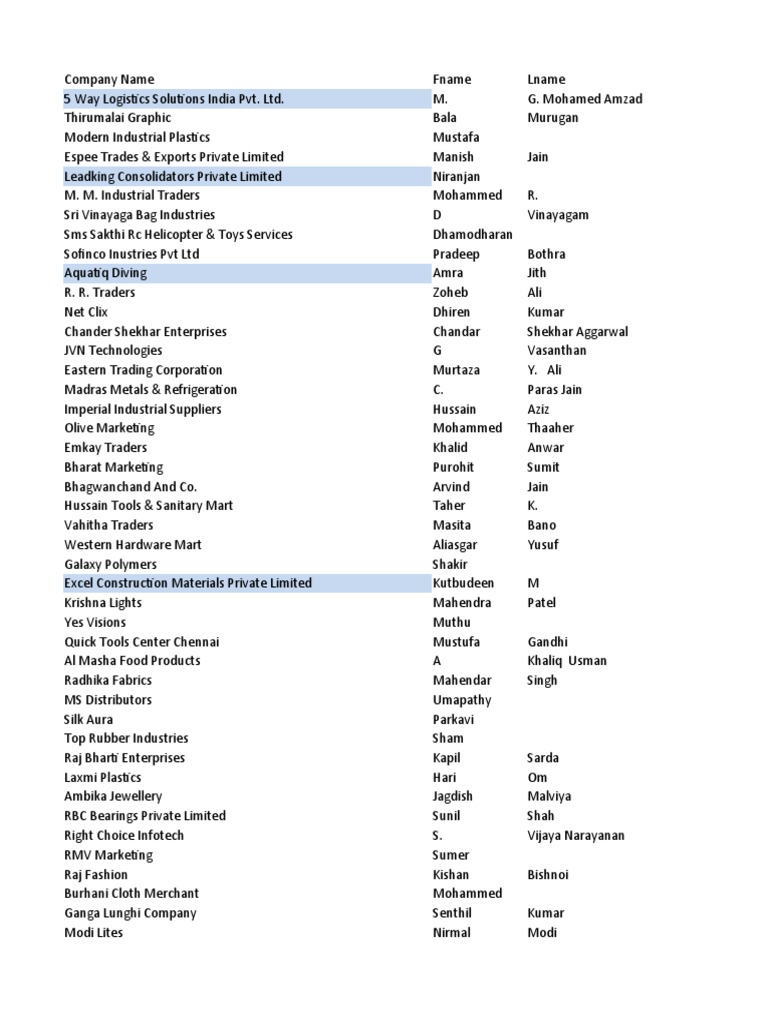 | Company Name | Fname | Lname |
|---|---|---|
| 5 Way Logistics Solutions India Pvt. Ltd. | M. | G. Mohamed Amzad |
| Thirumalai Graphic | Bala | Murugan |
| Modern Industrial Plastics | Mustafa | |
| Espee Trades & Exports Private Limited | Manish | Jain |
| Leadking Consolidators Private Limited | Niranjan | |
| M. M. Industrial Traders | Mohammed | R. |
| Sri Vinayaga Bag Industries | D | Vinayagam |
| Sms Sakthi Rc Helicopter & Toys Services | Dhamodharan | |
| Sofinco Inustries Pvt Ltd | Pradeep | Bothra |
| Aquatiq Diving | Amra | Jith |
| R. R. Traders | Zoheb | Ali |
| Net Clix | Dhiren | Kumar |
| Chander Shekhar Enterprises | Chandar | Shekhar Aggarwal |
| JVN Technologies | G | Vasanthan |
| Eastern Trading Corporation | Murtaza | Y. Ali |
| Madras Metals & Refrigeration | C. | Paras Jain |
| Imperial Industrial Suppliers | Hussain | Aziz |
| Olive Marketing | Mohammed | Thaaher |
| Emkay Traders | Khalid | Anwar |
| Bharat Marketing | Purohit | Sumit |
| Bhagwanchand And Co. | Arvind | Jain |
| Hussain Tools & Sanitary Mart | Taher | K. |
| Vahitha Traders | Masita | Bano |
| Western Hardware Mart | Aliasgar | Yusuf |
| Galaxy Polymers | Shakir | |
| Excel Construction Materials Private Limited | Kutbudeen | M |
| Krishna Lights | Mahendra | Patel |
| Yes Visions | Muthu | |
| Quick Tools Center Chennai | Mustufa | Gandhi |
| Al Masha Food Products | A | Khaliq Usman |
| Radhika Fabrics | Mahendar | Singh |
| MS Distributors | Umapathy | |
| Silk Aura | Parkavi | |
| Top Rubber Industries | Sham | |
| Raj Bharti Enterprises | Kapil | Sarda |
| Laxmi Plastics | Hari | Om |
| Ambika Jewellery | Jagdish | Malviya |
| RBC Bearings Private Limited | Sunil | Shah |
| Right Choice Infotech | S. | Vijaya Narayanan |
| RMV Marketing | Sumer | |
| Raj Fashion | Kishan | Bishnoi |
| Burhani Cloth Merchant | Mohammed | |
| Ganga Lunghi Company | Senthil | Kumar |
| Modi Lites | Nirmal | Modi |